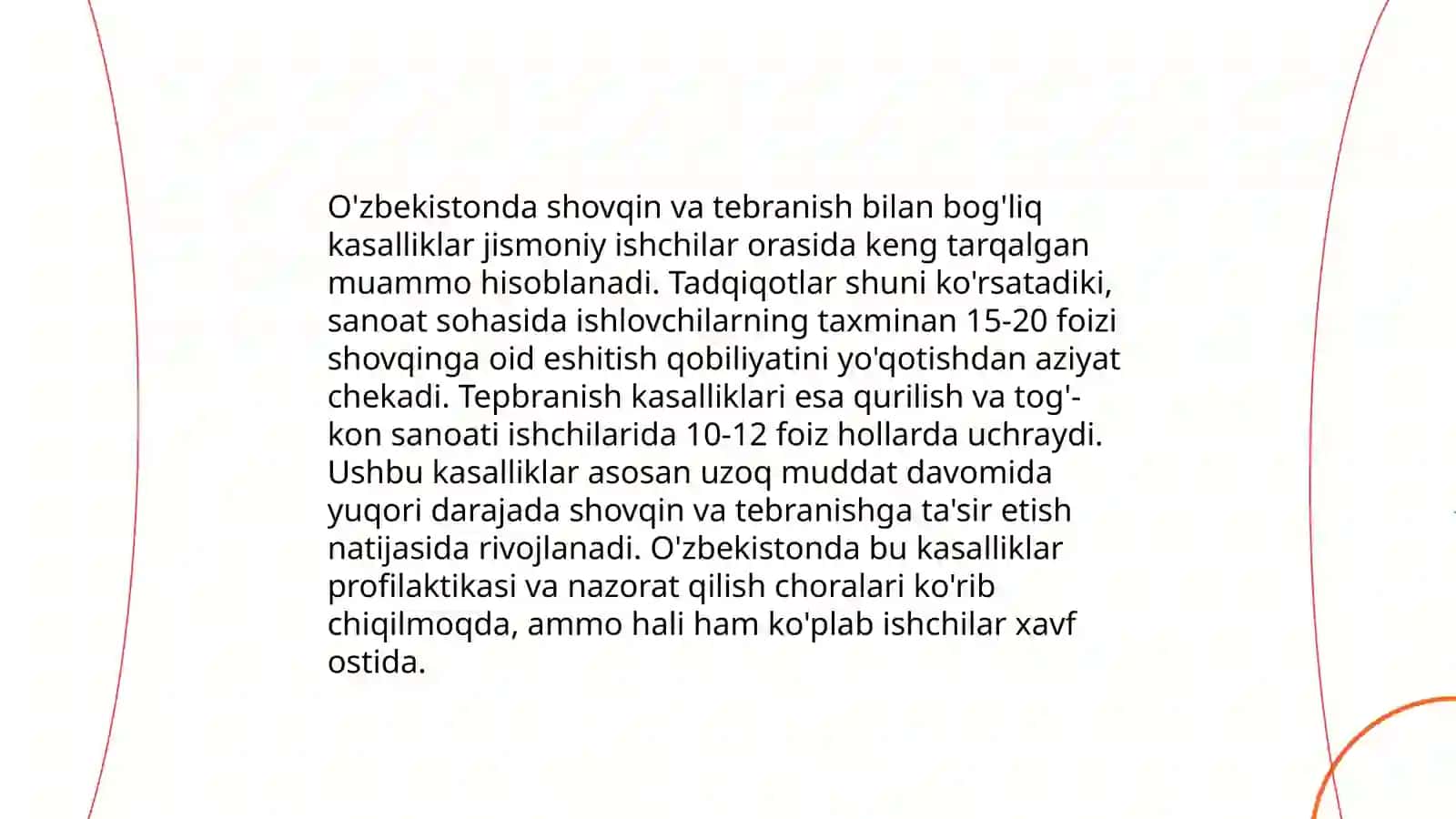 O'zbekistonda shovqin va tebranish bilan bog'liq kasalliklar jismoniy ishchilar orasida keng tarqalgan muammo hisoblanadi. Tadqiqotlar shuni ko'rsatadiki, sanoat sohasida ishlovchilarning taxminan 15-20 foizi shovqinga oid eshitish qobiliyatini yo'qotishdan aziyat chekadi. Tepbranish kasalliklari esa qurilish va tog'-kon sanoati ishchilarida 10-12 foiz hollarda uchraydi. Ushbu kasalliklar asosan uzoq muddat davomida yuqori darajada shovqin va tebranishga ta'sir etish natijasida rivojlanadi. O'zbekistonda bu kasalliklar profilaktikasi va nazorat qilish choralari ko'rib chiqilmoqda, ammo hali ham ko'plab ishchilar xavf ostida.